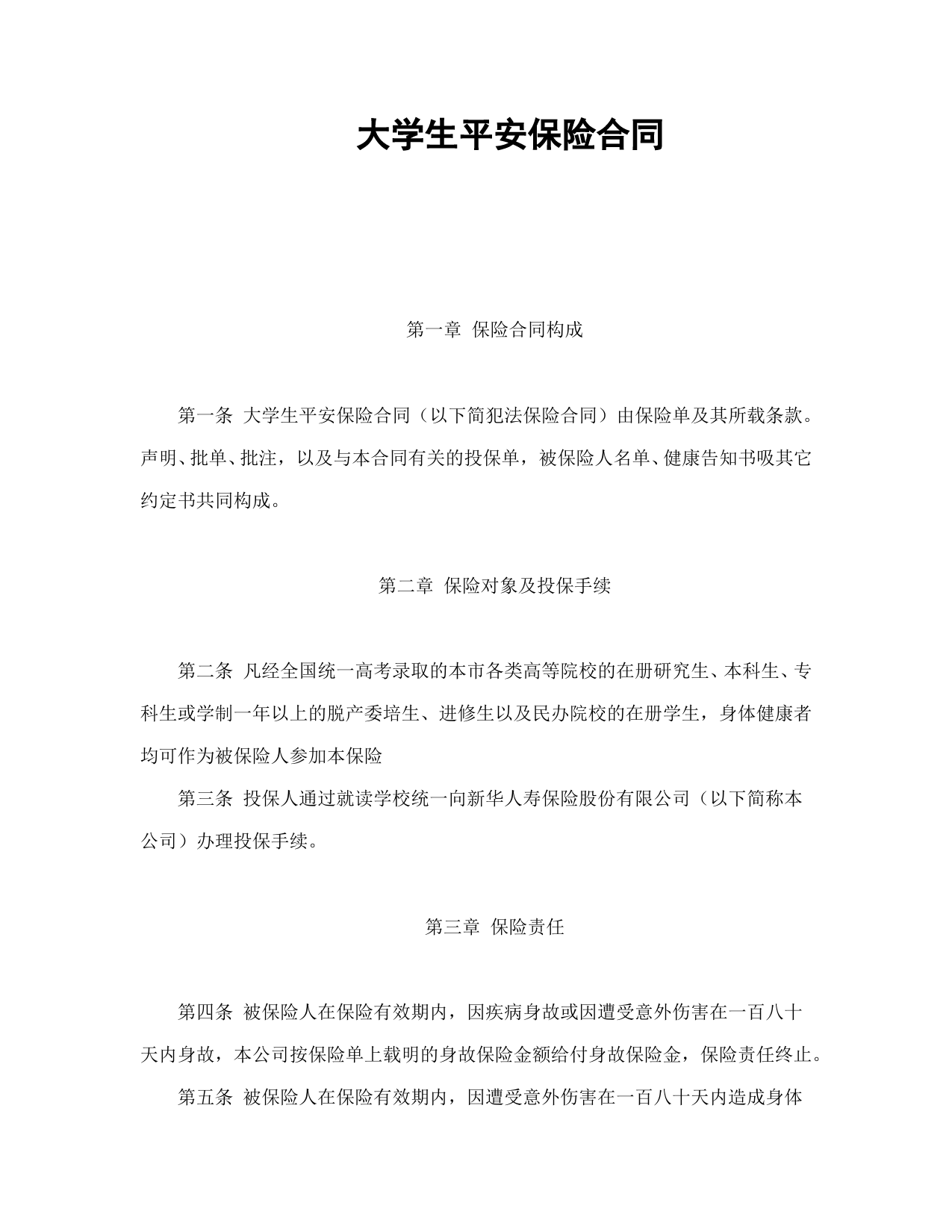 大学生平安保险合同

第一章 保险合同构成

第一条 大学生平安保险合同（以下简犯法保险合同）由保险单及其所载条款。声明、批单、批注，以及与本合同有关的投保单，被保险人名单、健康告知书吸其它约定书共同构成。

第二章 保险对象及投保手续

第二条 凡经全国统一高考录取的本市各类高等院校的在册研究生、本科生、专科生或学制一年以上的脱产委培生、进修生以及民办院校的在册学生，身体健康者均可作为被保险人参加本保险

第三条 投保人通过就读学校统一向新华人寿保险股份有限公司（以下简称本公司）办理投保手续。

第三章 保险责任

第四条 被保险人在保险有效期内，因疾病身故或因遭受意外伤害在一百八十天内身故，本公司按保险单上载明的身故保险金额给付身故保险金，保险责任终止。

第五条 被保险人在保险有效期内，因遭受意外伤害在一百八十天内造成身体